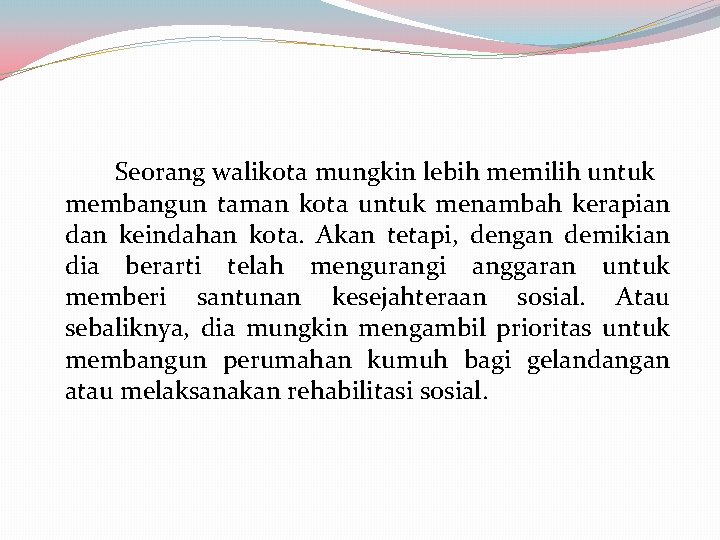 Seorang walikota mungkin lebih memilih untuk membangun taman kota untuk menambah kerapian dan keindahan kota. Akan tetapi, dengan demikian dia berarti telah mengurangi anggaran untuk memberi santunan kesejahteraan sosial. Atau sebaliknya, dia mungkin mengambil prioritas untuk membangun perumahan kumuh bagi gelandangan atau melaksanakan rehabilitasi sosial.